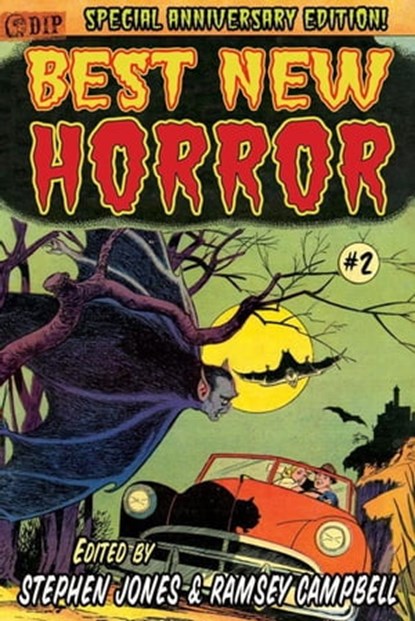 DIP
SPECIAL ANNIVERSARY EDITION!
BEST NEW
HORROR
#2
EDITED BY
STEPHEN JONES & RAMSEY CAMPBELL